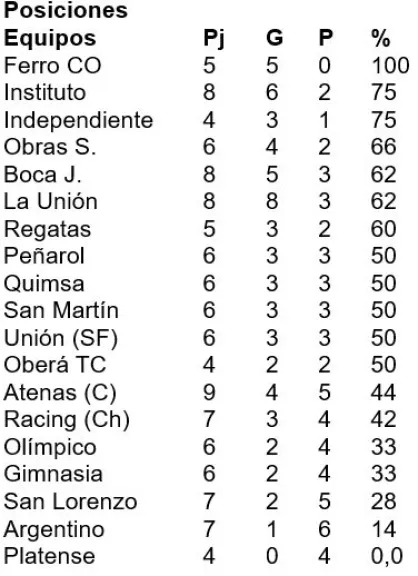 Posiciones

| Equipos | Pj | G | P | % |
|---|---|---|---|---|
| Ferro CO | 5 | 5 | 0 | 100 |
| Instituto | 8 | 6 | 2 | 75 |
| Independiente | 4 | 3 | 1 | 75 |
| Obras S. | 6 | 4 | 2 | 66 |
| Boca J. | 8 | 5 | 3 | 62 |
| La Unión | 8 | 8 | 3 | 62 |
| Regatas | 5 | 3 | 2 | 60 |
| Peñarol | 6 | 3 | 3 | 50 |
| Quimsa | 6 | 3 | 3 | 50 |
| San Martín | 6 | 3 | 3 | 50 |
| Unión (SF) | 6 | 3 | 3 | 50 |
| Oberá TC | 4 | 2 | 2 | 50 |
| Atenas (C) | 9 | 4 | 5 | 44 |
| Racing (Ch) | 7 | 3 | 4 | 42 |
| Olímpico | 6 | 2 | 4 | 33 |
| Gimnasia | 6 | 2 | 4 | 33 |
| San Lorenzo | 7 | 2 | 5 | 28 |
| Argentino | 7 | 1 | 6 | 14 |
| Platense | 4 | 0 | 4 | 0,0 |